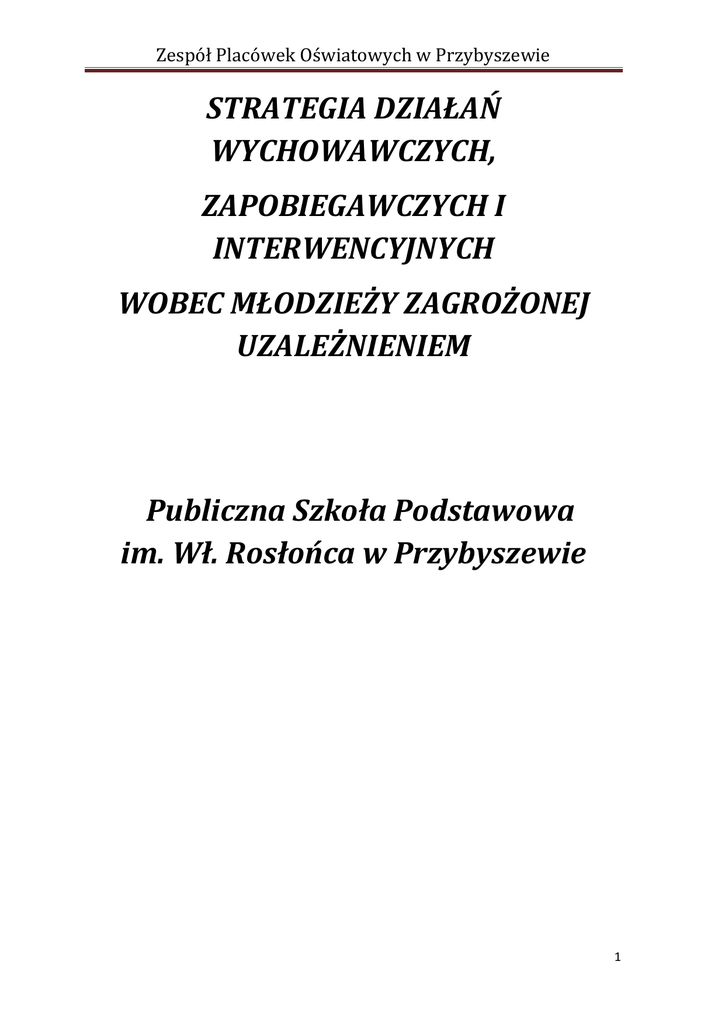 Zespół Placówek Oświatowych w Przybyszewie

STRATEGIA DZIAŁAŃ WYCHOWAWCZYCH,

ZAPOBIEGAWCZYCH I INTERWENCYJNYCH

WOBEC MŁODZIEŻY ZAGROŻONEJ UZALEŻNIENIEM

Publiczna Szkoła Podstawowa im. Wł. Rosłońca w Przybyszewie

1